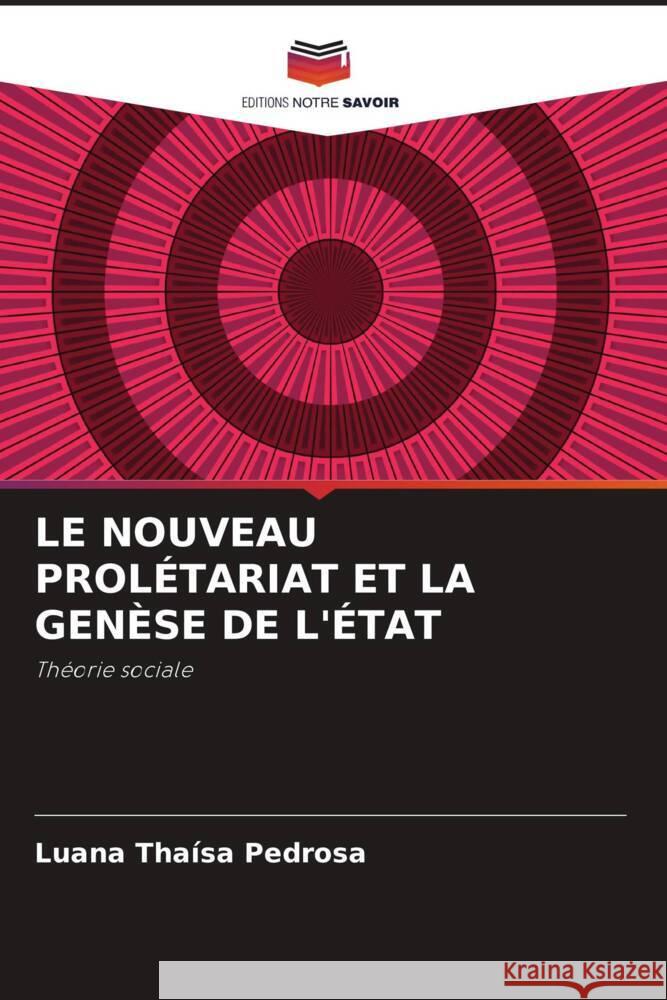 EDITIONS NOTRE SAVOIR

LE NOUVEAU PROLÉTARIAT ET LA GENÈSE DE L'ÉTAT

Théorie sociale

Luana Thaísa Pedrosa